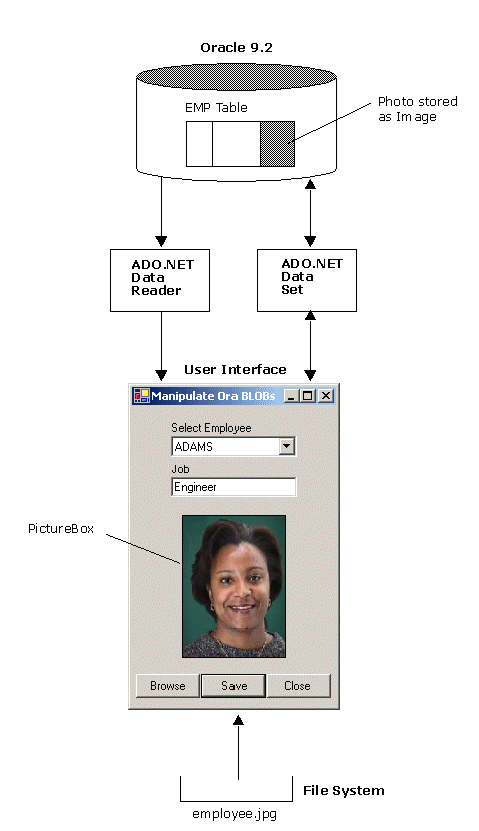 Oracle 9.2

EMP Table

Photo stored as Image

ADO.NET Data Reader

ADO.NET Data Set

User Interface

Manipulate Ora BLOBs

Select Employee

ADAMS

Job

Engineer

PictureBox

Browse

Save

Close

File System

employee.jpg